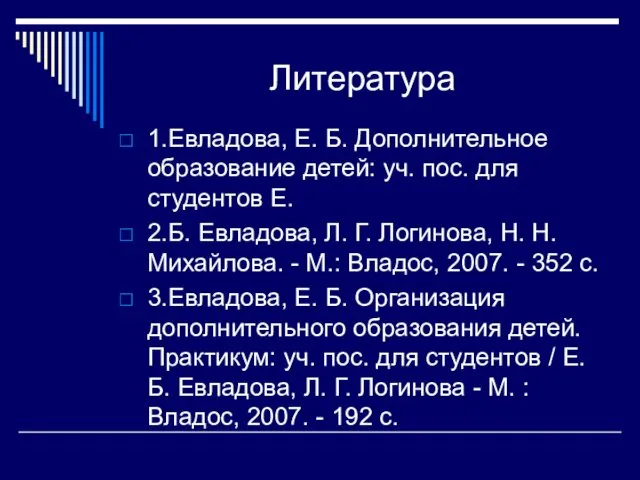 Литература

1.Евладова, Е. Б. Дополнительное образование детей: уч. пос. для студентов Е.

2.Б. Евладова, Л. Г. Логинова, Н. Н. Михайлова. - М.: Владос, 2007. - 352 с.

3.Евладова, Е. Б. Организация дополнительного образования детей. Практикум: уч. пос. для студентов / Е. Б. Евладова, Л. Г. Логинова - М. : Владос, 2007. - 192 с.